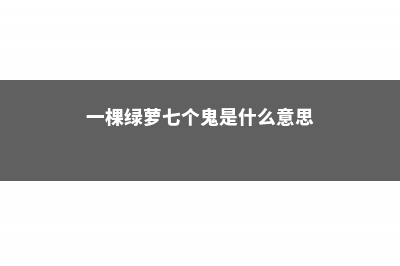 一棵绿萝七个鬼是什么意思